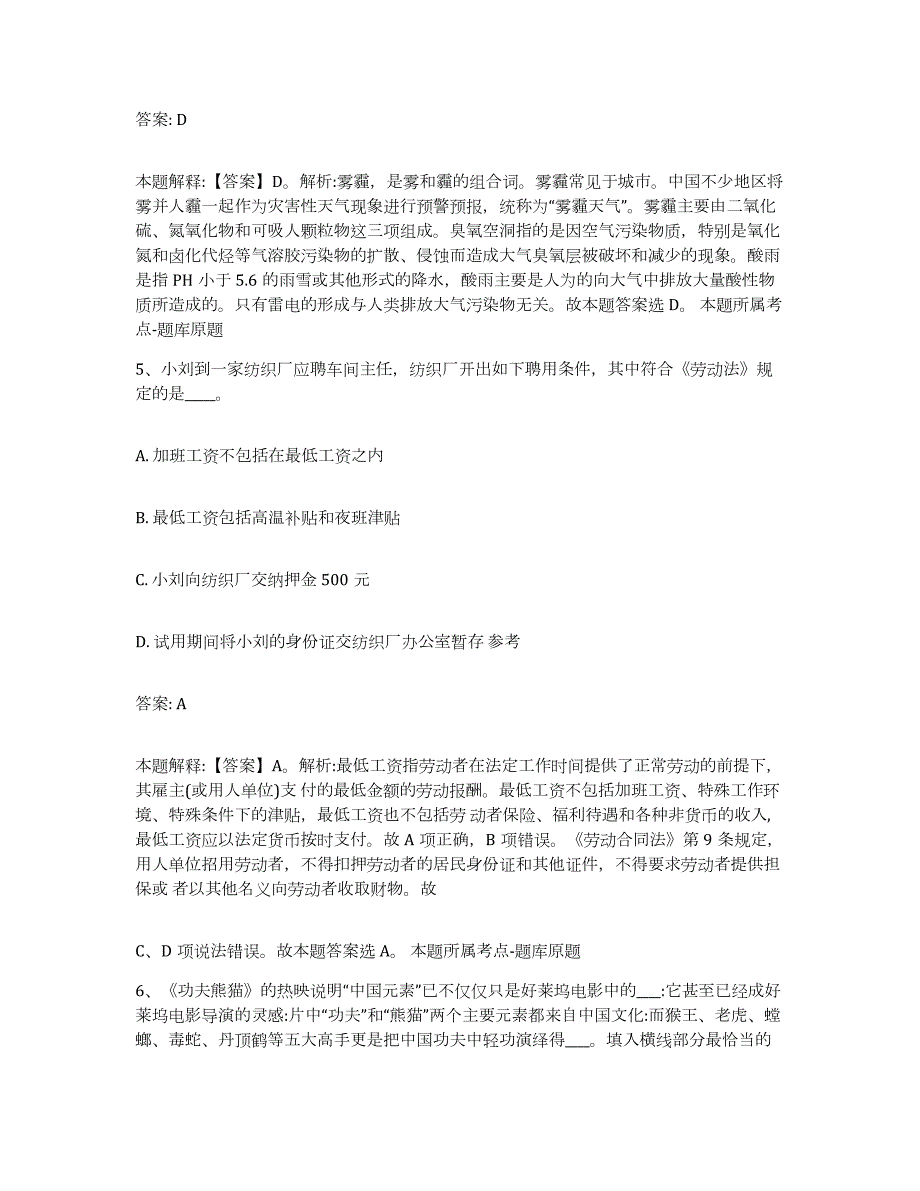 答案: D

本题解释:【答案】D。解析:雾霾，是雾和霾的组合词。雾霾常见于城市。中国不少地区将雾并人霾一起作为灾害性天气现象进行预警预报，统称为“雾霾天气”。雾霾主要由二氧化硫、氮氧化物和可吸人颗粒物这三项组成。臭氧空洞指的是因空气污染物质，特别是氧化氮和卤化代烃等气溶胶污染物的扩散、侵蚀而造成大气臭氧层被破坏和减少的现象。酸雨是指 PH 小于 5.6 的雨雪或其他形式的降水，酸雨主要是人为的向大气中排放大量酸性物质所造成的。只有雷电的形成与人类排放大气污染物无关。故本题答案选 D。 本题所属考点-题库原题

5、小刘到一家纺织厂应聘车间主任，纺织厂开出如下聘用条件，其中符合《劳动法》规定的是____。

A. 加班工资不包括在最低工资之内

B. 最低工资包括高温补贴和夜班津贴

C. 小刘向纺织厂交纳押金 500 元

D. 试用期间将小刘的身份证交纺织厂办公室暂存 参考

答案: A

本题解释:【答案】A。解析:最低工资指劳动者在法定工作时间提供了正常劳动的前提下，其雇主(或用人单位)支 付的最低金额的劳动报酬。最低工资不包括加班工资、特殊工作环境、特殊条件下的津贴，最低工资也不包括劳 动者保险、福利待遇和各种非货币的收入，最低工资应以法定货币按时支付。故 A 项正确，B 项错误。《劳动合同法》第 9 条规定，用人单位招用劳动者，不得扣押劳动者的居民身份证和其他证件，不得要求劳动者提供担保或 者以其他名义向劳动者收取财物。故

C、D 项说法错误。故本题答案选 A。 本题所属考点-题库原题

6、《功夫熊猫》的热映说明“中国元素”已不仅仅只是好莱坞电影中的___:它甚至已经成好莱坞电影导演的灵感:片中“功夫”和“熊猫”两个主要元素都来自中国文化:而猴王、老虎、螳螂、毒蛇、丹顶鹤等五大高手更是把中国功夫中轻功演绎得___。填入横线部分最恰当的